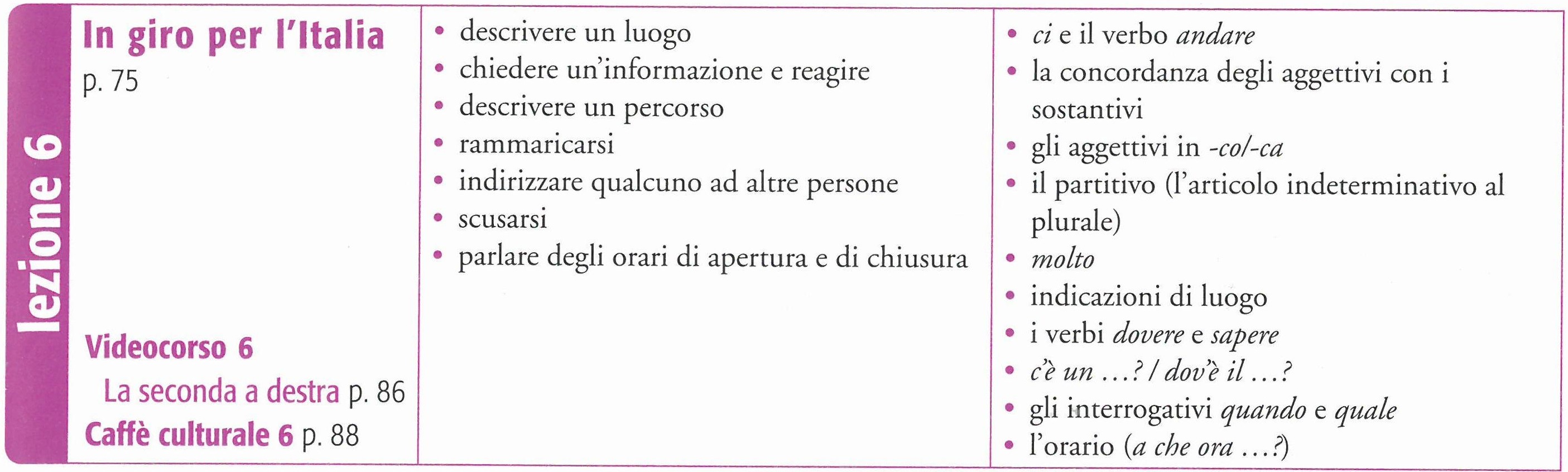 lezione 6

In giro per l'Italia
p. 75

Videocorso 6
La seconda a destra p. 86
Caffè culturale 6 p. 88

• descrivere un luogo
• chiedere un'informazione e reagire
• descrivere un percorso
• rammaricarsi
• indirizzare qualcuno ad altre persone
• scusarsi
• parlare degli orari di apertura e di chiusura

• ci e il verbo andare
• la concordanza degli aggettivi con i sostantivi
• gli aggettivi in -co/-ca
• il partitivo (l'articolo indeterminativo al plurale)
• molto
• indicazioni di luogo
• i verbi dovere e sapere
• c'è un ...? / dov'è il ...?
• gli interrogativi quando e quale
• l'orario (a che ora ...?)